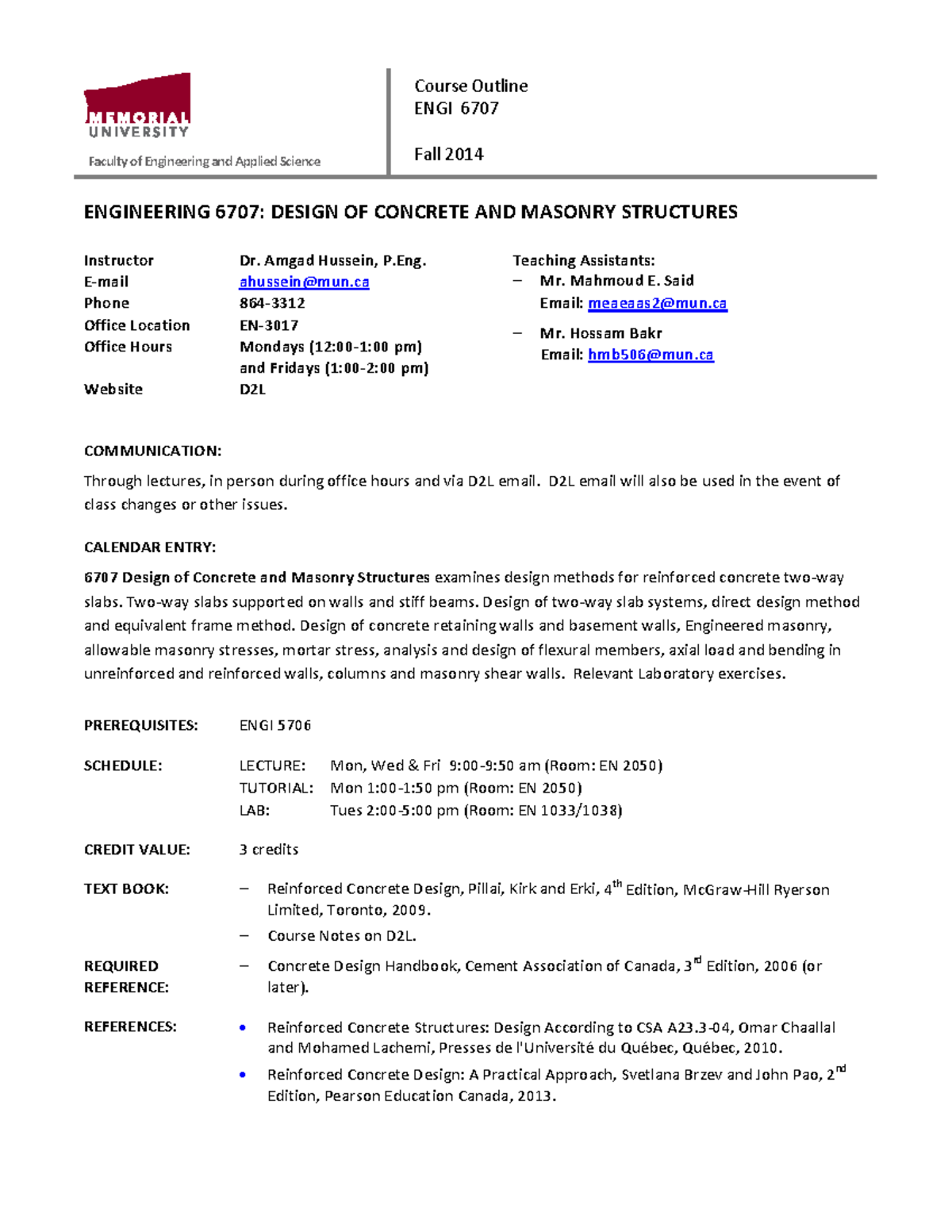 MEMORIAL UNIVERSITY
Faculty of Engineering and Applied Science

Course Outline
ENGI 6707

Fall 2014

ENGINEERING 6707: DESIGN OF CONCRETE AND MASONRY STRUCTURES

Instructor Dr. Amgad Hussein, P.Eng.
E-mail ahussein@mun.ca
Phone 864-3312
Office Location EN-3017
Office Hours Mondays (12:00-1:00 pm) and Fridays (1:00-2:00 pm)
Website D2L

Teaching Assistants:
– Mr. Mahmoud E. Said
Email: meaeaas2@mun.ca
– Mr. Hossam Bakr
Email: hmb506@mun.ca

COMMUNICATION:

Through lectures, in person during office hours and via D2L email. D2L email will also be used in the event of class changes or other issues.

CALENDAR ENTRY:

6707 Design of Concrete and Masonry Structures examines design methods for reinforced concrete two-way slabs. Two-way slabs supported on walls and stiff beams. Design of two-way slab systems, direct design method and equivalent frame method. Design of concrete retaining walls and basement walls, Engineered masonry, allowable masonry stresses, mortar stress, analysis and design of flexural members, axial load and bending in unreinforced and reinforced walls, columns and masonry shear walls. Relevant Laboratory exercises.

PREREQUISITES: ENGI 5706

SCHEDULE: LECTURE: Mon, Wed & Fri 9:00-9:50 am (Room: EN 2050)
TUTORIAL: Mon 1:00-1:50 pm (Room: EN 2050)
LAB: Tues 2:00-5:00 pm (Room: EN 1033/1038)

CREDIT VALUE: 3 credits

TEXT BOOK: – Reinforced Concrete Design, Pillai, Kirk and Erki, 4$^{th}$ Edition, McGraw-Hill Ryerson Limited, Toronto, 2009.
– Course Notes on D2L.

REQUIRED REFERENCE: – Concrete Design Handbook, Cement Association of Canada, 3$^{rd}$ Edition, 2006 (or later).

REFERENCES:
• Reinforced Concrete Structures: Design According to CSA A23.3-04, Omar Chaallal and Mohamed Lachemi, Presses de l'Université du Québec, Québec, 2010.
• Reinforced Concrete Design: A Practical Approach, Svetlana Brzev and John Pao, 2$^{nd}$ Edition, Pearson Education Canada, 2013.